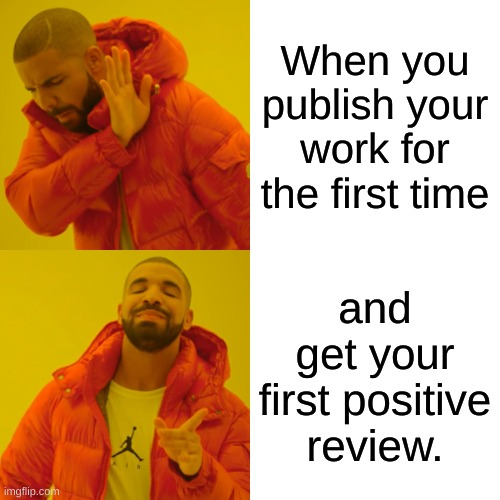 When you publish your work for the first time

and get your first positive review.

AIR

imgflip.com